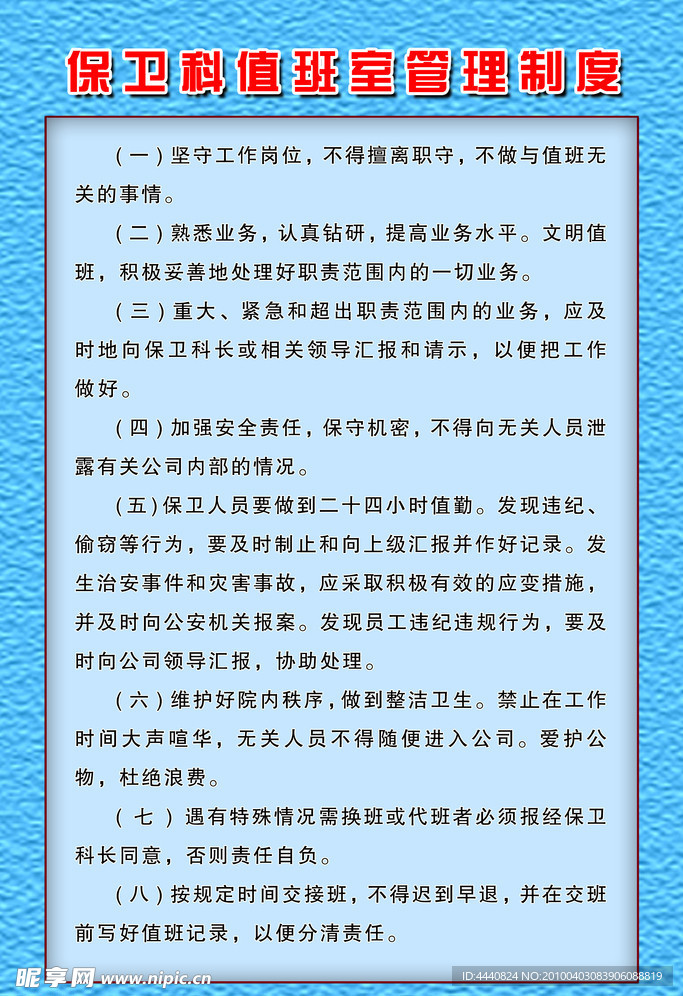 保卫科值班室管理制度

（一）坚守工作岗位，不得擅离职守，不做与值班无关的事情。

（二）熟悉业务，认真钻研，提高业务水平。文明值班，积极妥善地处理好职责范围内的一切业务。

（三）重大、紧急和超出职责范围内的业务，应及时地向保卫科长或相关领导汇报和请示，以便把工作做好。

（四）加强安全责任，保守机密，不得向无关人员泄露有关公司内部的情况。

（五）保卫人员要做到二十四小时值勤。发现违纪、偷窃等行为，要及时制止和向上级汇报并作好记录。发生治安事件和灾害事故，应采取积极有效的应变措施，并及时向公安机关报案。发现员工违纪违规行为，要及时向公司领导汇报，协助处理。

（六）维护好院内秩序，做到整洁卫生。禁止在工作时间大声喧华，无关人员不得随便进入公司。爱护公物，杜绝浪费。

（七）遇有特殊情况需换班或代班者必须报经保卫科长同意，否则责任自负。

（八）按规定时间交接班，不得迟到早退，并在交班前写好值班记录，以便分清责任。

昵享网 www.nipic.cn
ID:4440824 NO:20100403083906088819